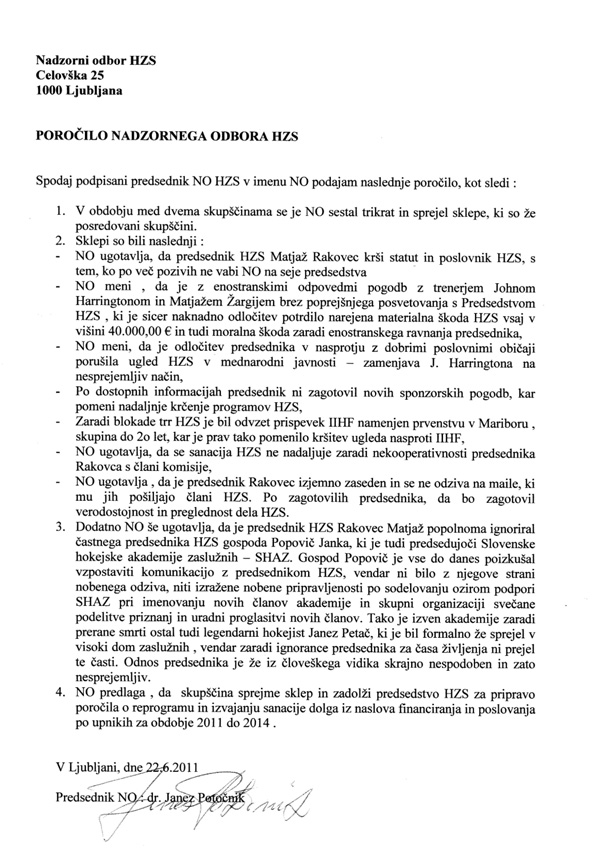 Nadzorni odbor HZS
Celovška 25
1000 Ljubljana

POROČILO NADZORNEGA ODBORA HZS

Spodaj podpisani predsednik NO HZS v imenu NO podajam naslednje poročilo, kot sledi :

1. V obdobju med dvema skupščinama se je NO sestal trikrat in sprejel sklepe, ki so že posredovani skupščini.
2. Sklepi so bili naslednji :
- NO ugotavlja, da predsednik HZS Matjaž Rakovec krši statut in poslovnik HZS, s tem, ko po več pozivih ne vabi NO na seje predsedstva
- NO meni , da je z enostranskimi odpovedmi pogodb z trenerjem Johnom Harringtonom in Matjažem Žargijem brez poprejšnjega posvetovanja s Predsedstvom HZS , ki je sicer naknadno odločitev potrdilo narejena materialna škoda HZS vsaj v višini 40.000,00 € in tudi moralna škoda zaradi enostranskega ravnanja predsednika,
- NO meni, da je odločitev predsednika v nasprotju z dobrimi poslovnimi običaji porušila ugled HZS v mednarodni javnosti – zamenjava J. Harringtona na nesprejemljiv način,
- Po dostopnih informacijah predsednik ni zagotovil novih sponzorskih pogodb, kar pomeni nadaljnje krčenje programov HZS,
- Zaradi blokade trr HZS je bil odvzet prispevek IIHF namenjen prvenstvu v Mariboru , skupina do 2o let, kar je prav tako pomenilo kršitev ugleda nasproti IIHF,
- NO ugotavlja, da se sanacija HZS ne nadaljuje zaradi nekooperativnosti predsednika Rakovca s člani komisije,
- NO ugotavlja , da je predsednik Rakovec izjemno zaseden in se ne odziva na maile, ki mu jih pošiljajo člani HZS. Po zagotovilih predsednika, da bo zagotovil verodostojnost in preglednost dela HZS.
3. Dodatno NO še ugotavlja, da je predsednik HZS Rakovec Matjaž popolnoma ignoriral častnega predsednika HZS gospoda Popovič Janka, ki je tudi predsedujoči Slovenske hokejske akademije zaslužnih – SHAZ. Gospod Popovič je vse do danes poizkušal vzpostaviti komunikacijo z predsednikom HZS, vendar ni bilo z njegove strani nobenega odziva, niti izražene nobene pripravljenosti po sodelovanju ozirom podpori SHAZ pri imenovanju novih članov akademije in skupni organizaciji svečane podelitve priznanj in uradni proglasitvi novih članov. Tako je izven akademije zaradi prerane smrti ostal tudi legendarni hokejist Janez Petač, ki je bil formalno že sprejel v visoki dom zaslužnih , vendar zaradi ignorance predsednika za časa življenja ni prejel te časti. Odnos predsednika je že iz človeškega vidika skrajno nespodoben in zato nesprejemljiv.
4. NO predlaga , da skupščina sprejme sklep in zadolži predsedstvo HZS za pripravo poročila o reprogramu in izvajanju sanacije dolga iz naslova financiranja in poslovanja po upnikih za obdobje 2011 do 2014 .

V Ljubljani, dne 22.6.2011

Predsednik NO : dr. Janez Potočnik